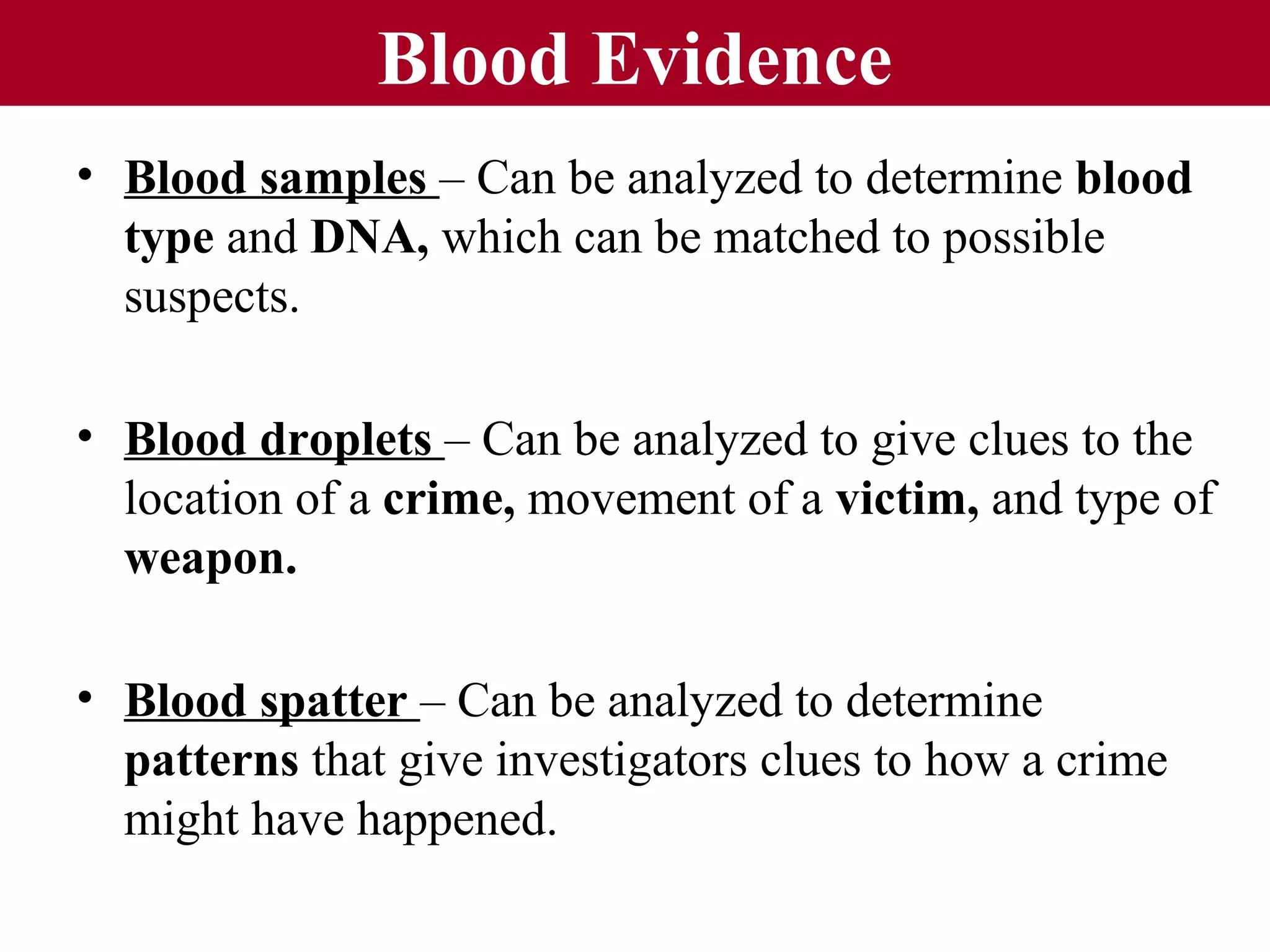 Blood Evidence

• Blood samples – Can be analyzed to determine blood type and DNA, which can be matched to possible suspects.

• Blood droplets – Can be analyzed to give clues to the location of a crime, movement of a victim, and type of weapon.

• Blood spatter – Can be analyzed to determine patterns that give investigators clues to how a crime might have happened.